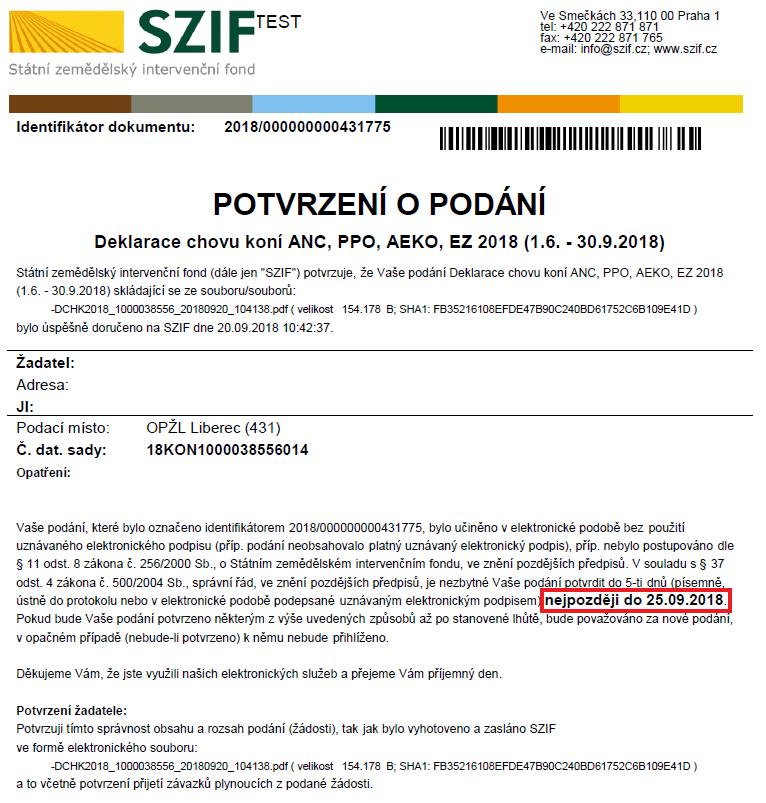 SZIF TEST
Státní zemědělský intervenční fond

Ve Smečkách 33,110 00 Praha 1
tel: +420 222 871 871
fax: +420 222 871 765
e-mail: info@szif.cz; www.szif.cz

Identifikátor dokumentu: 2018/000000000431775

POTVRZENÍ O PODÁNÍ

Deklarace chovu koní ANC, PPO, AEKO, EZ 2018 (1.6. - 30.9.2018)

Státní zemědělský intervenční fond (dále jen "SZIF") potvrzuje, že Vaše podání Deklarace chovu koní ANC, PPO, AEKO, EZ 2018 (1.6. - 30.9.2018) skládající se ze souboru/souborů:
-DCHK2018_1000038556_20180920_104138.pdf ( velikost 154.178 B; SHA1: FB35216108EFDE47B90C240BD61752C6B109E41D )
bylo úspěšně doručeno na SZIF dne 20.09.2018 10:42:37.

Žadatel:
Adresa:
JI:
Podací místo: OPŽL Liberec (431)
Č. dat. sady: 18KON1000038556014
Opatření:

Vaše podání, které bylo označeno identifikátorem 2018/000000000431775, bylo učiněno v elektronické podobě bez použití uznávaného elektronického podpisu (příp. podání neobsahovalo platný uznávaný elektronický podpis), příp. nebylo postupováno dle § 11 odst. 8 zákona č. 256/2000 Sb., o Státním zemědělském intervenčním fondu, ve znění pozdějších předpisů. V souladu s § 37 odst. 4 zákona č. 500/2004 Sb., správní řád, ve znění pozdějších předpisů, je nezbytné Vaše podání potvrdit do 5-ti dnů (písemně, ústně do protokolu nebo v elektronické podobě podepsané uznávaným elektronickým podpisem) nejpozději do 25.09.2018. Pokud bude Vaše podání potvrzeno některým z výše uvedených způsobů až po stanovené lhůtě, bude považováno za nové podání, v opačném případě (nebude-li potvrzeno) k němu nebude přihlíženo.

Děkujeme Vám, že jste využili našich elektronických služeb a přejeme Vám příjemný den.

Potvrzení žadatele:
Potvrzuji tímto správnost obsahu a rozsah podání (žádosti), tak jak bylo vyhotoveno a zasláno SZIF ve formě elektronického souboru:
-DCHK2018_1000038556_20180920_104138.pdf ( velikost 154.178 B; SHA1: FB35216108EFDE47B90C240BD61752C6B109E41D )
a to včetně potvrzení přijetí závazků plynoucích z podané žádosti.